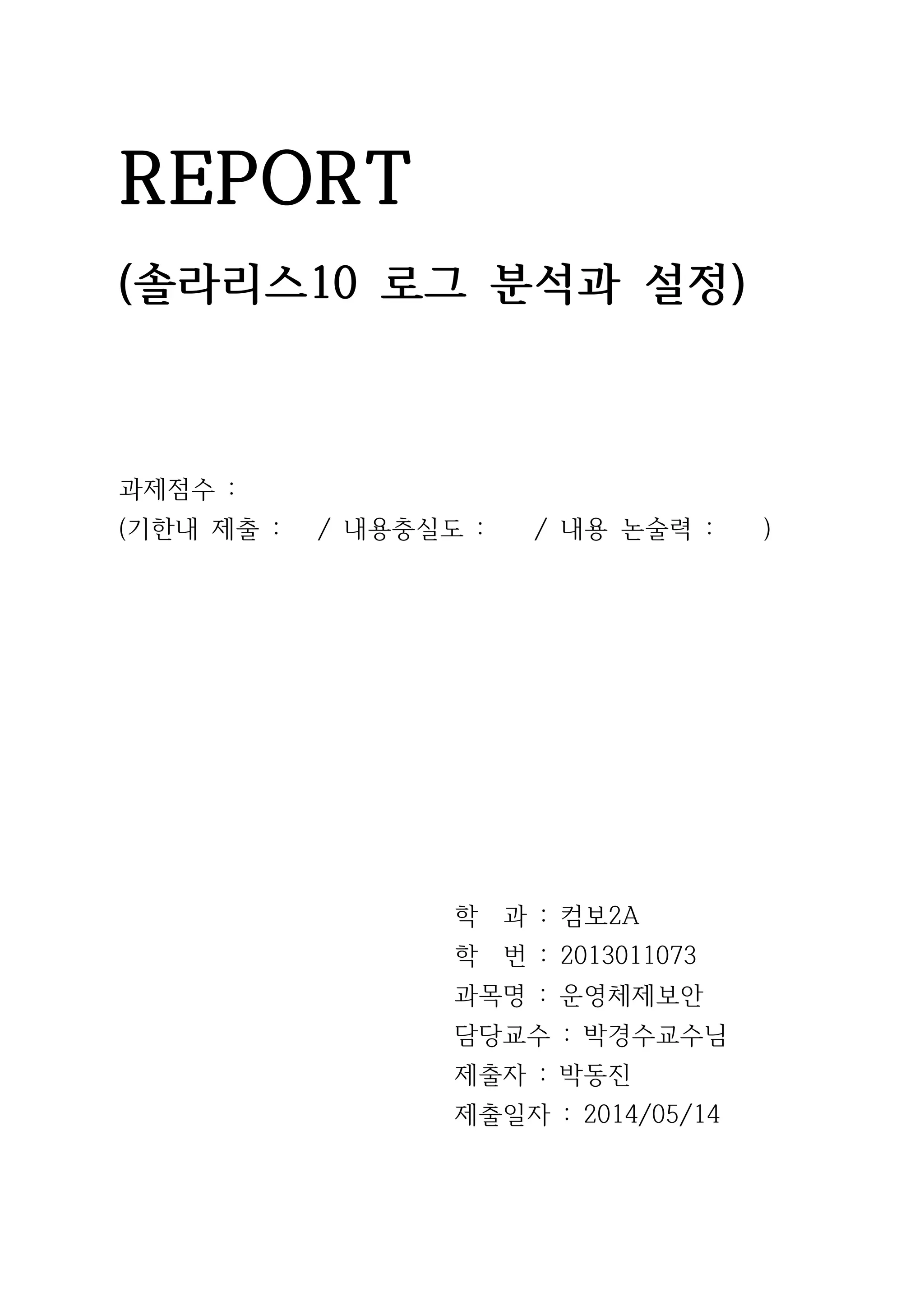 REPORT

(솔라리스10 로그 분석과 설정)

과제점수 :
(기한내 제출 :   / 내용충실도 :   / 내용 논술력 :   )

학 과 : 컴보2A
학 번 : 2013011073
과목명 : 운영체제보안
담당교수 : 박경수교수님
제출자 : 박동진
제출일자 : 2014/05/14